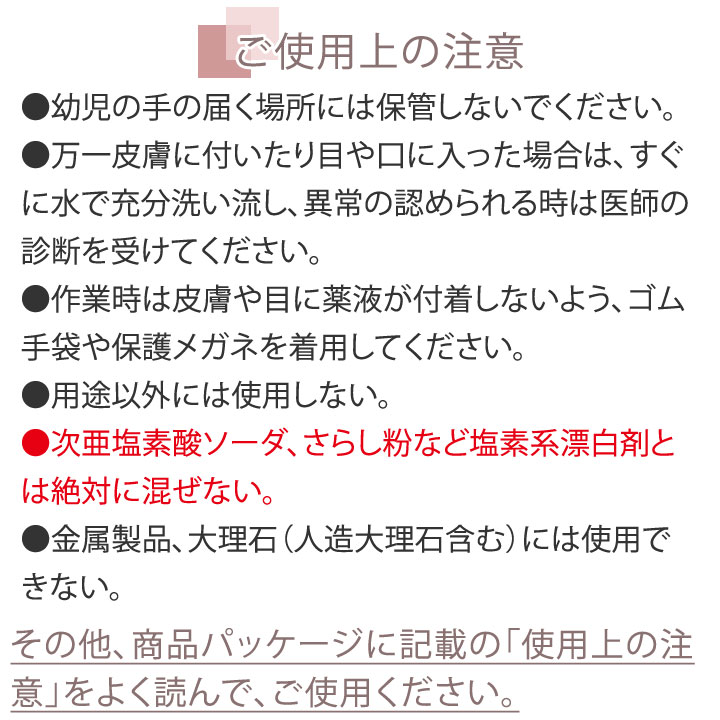 ご使用上の注意

●幼児の手の届く場所には保管しないでください。

●万一皮膚に付いたり目や口に入った場合は、すぐに水で充分洗い流し、異常の認められる時は医師の診断を受けてください。

●作業時は皮膚や目に薬液が付着しないよう、ゴム手袋や保護メガネを着用してください。

●用途以外には使用しない。

●次亜塩素酸ソーダ、さらし粉など塩素系漂白剤とは絶対に混ぜない。

●金属製品、大理石（人造大理石含む）には使用できない。

その他、商品パッケージに記載の「使用上の注意」をよく読んで、ご使用ください。